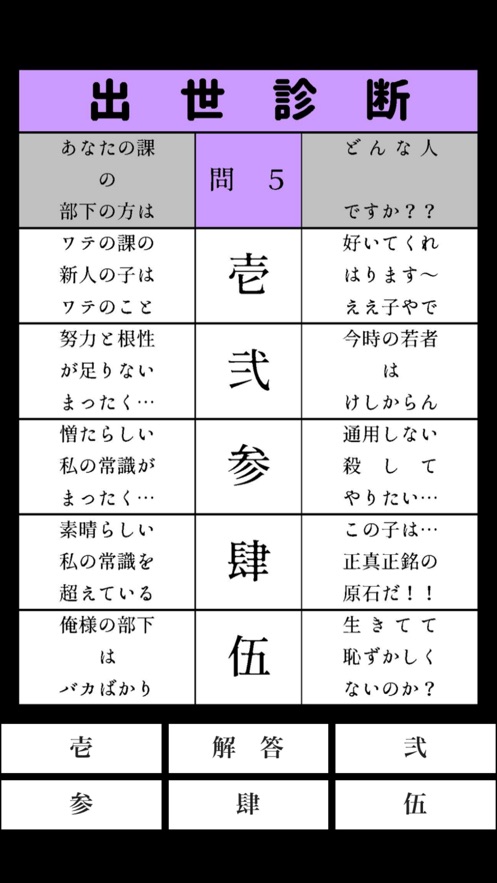 出世診断

| あなたの課の部下の方は | 問　5 | どんな人ですか？？ |
|---|---|---|
| ワテの課の新人の子はワテのこと | 壱 | 好いてくれはります〜ええ子やで |
| 努力と根性が足りないまったく… | 弐 | 今時の若者はけしからん |
| 憎たらしい私の常識がまったく… | 参 | 通用しない殺してやりたい… |
| 素晴らしい私の常識を超えている | 肆 | この子は…正真正銘の原石だ！！ |
| 俺様の部下はバカばかり | 伍 | 生きてて恥ずかしくないのか？ |

壱　解答　弐
参　肆　伍